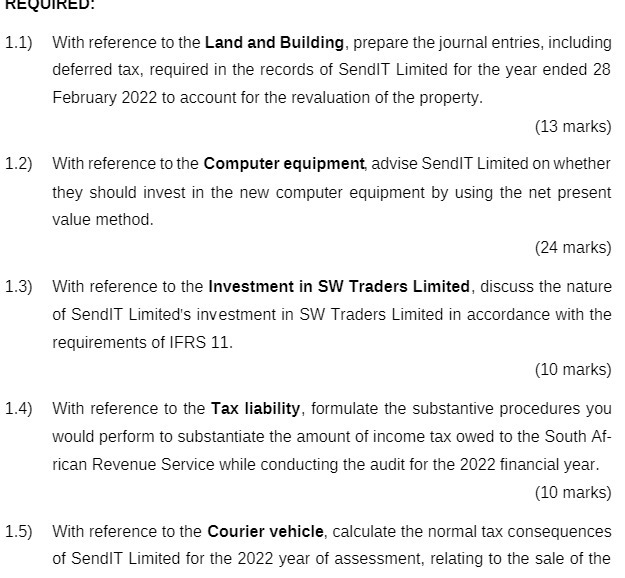 REQUIRED:

1.1) With reference to the Land and Building, prepare the journal entries, including deferred tax, required in the records of SendIT Limited for the year ended 28 February 2022 to account for the revaluation of the property.

(13 marks)

1.2) With reference to the Computer equipment, advise SendIT Limited on whether they should invest in the new computer equipment by using the net present value method.

(24 marks)

1.3) With reference to the Investment in SW Traders Limited, discuss the nature of SendIT Limited's investment in SW Traders Limited in accordance with the requirements of IFRS 11.

(10 marks)

1.4) With reference to the Tax liability, formulate the substantive procedures you would perform to substantiate the amount of income tax owed to the South African Revenue Service while conducting the audit for the 2022 financial year.

(10 marks)

1.5) With reference to the Courier vehicle, calculate the normal tax consequences of SendIT Limited for the 2022 year of assessment, relating to the sale of the